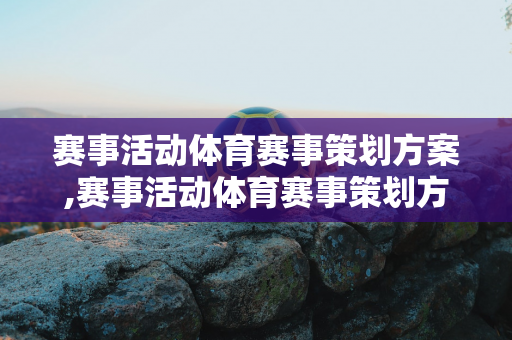 赛事活动体育赛事策划方案,赛事活动体育赛事策划方